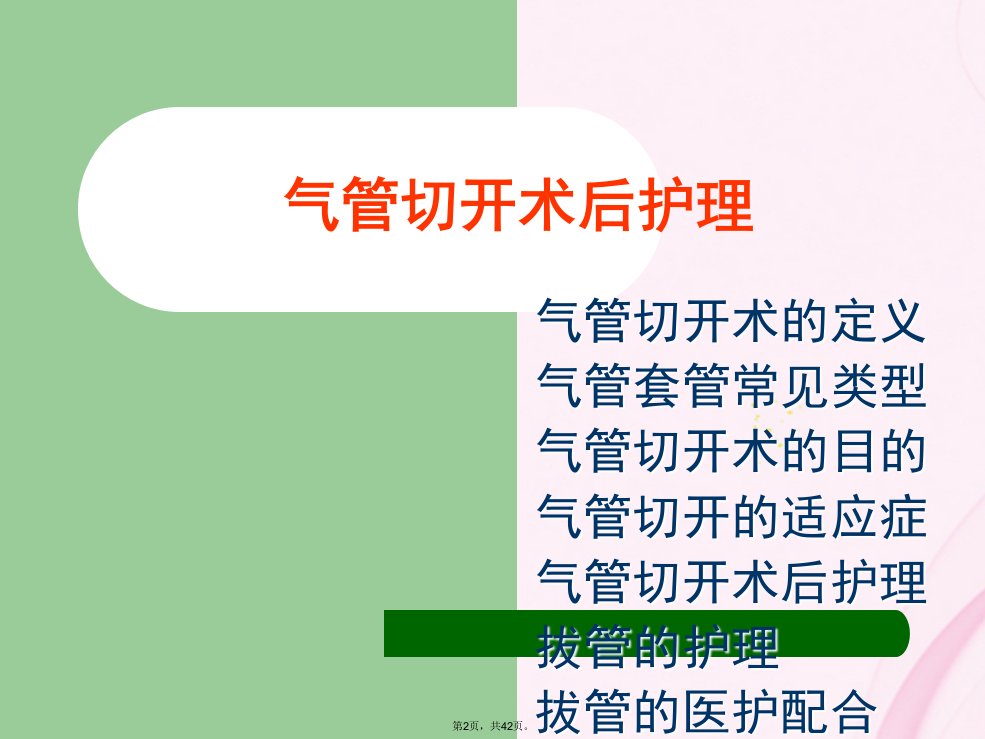 气管切开术后护理

气管切开术的定义
气管套管常见类型
气管切开术的目的
气管切开的适应症
气管切开术后护理
拔管的护理
拔管的医护配合

第2页，共42页。